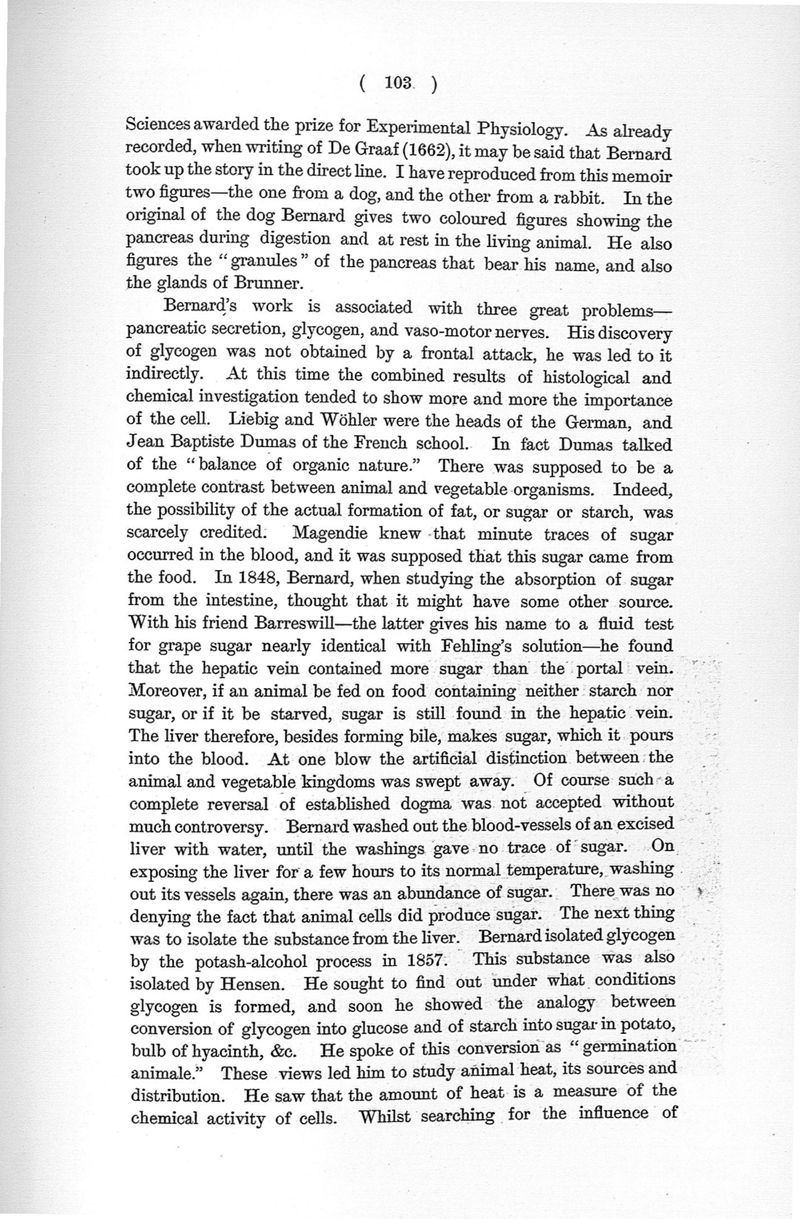 ( 103 )

Sciences awarded the prize for Experimental Physiology. As already recorded, when writing of De Graaf (1662), it may be said that Bernard took up the story in the direct line. I have reproduced from this memoir two figures—the one from a dog, and the other from a rabbit. In the original of the dog Bernard gives two coloured figures showing the pancreas during digestion and at rest in the living animal. He also figures the "granules" of the pancreas that bear his name, and also the glands of Brunner.

Bernard's work is associated with three great problems—pancreatic secretion, glycogen, and vaso-motor nerves. His discovery of glycogen was not obtained by a frontal attack, he was led to it indirectly. At this time the combined results of histological and chemical investigation tended to show more and more the importance of the cell. Liebig and Wöhler were the heads of the German, and Jean Baptiste Dumas of the French school. In fact Dumas talked of the "balance of organic nature." There was supposed to be a complete contrast between animal and vegetable organisms. Indeed, the possibility of the actual formation of fat, or sugar or starch, was scarcely credited. Magendie knew that minute traces of sugar occurred in the blood, and it was supposed that this sugar came from the food. In 1848, Bernard, when studying the absorption of sugar from the intestine, thought that it might have some other source. With his friend Barreswill—the latter gives his name to a fluid test for grape sugar nearly identical with Fehling's solution—he found that the hepatic vein contained more sugar than the portal vein. Moreover, if an animal be fed on food containing neither starch nor sugar, or if it be starved, sugar is still found in the hepatic vein. The liver therefore, besides forming bile, makes sugar, which it pours into the blood. At one blow the artificial distinction between the animal and vegetable kingdoms was swept away. Of course such a complete reversal of established dogma was not accepted without much controversy. Bernard washed out the blood-vessels of an excised liver with water, until the washings gave no trace of sugar. On exposing the liver for a few hours to its normal temperature, washing out its vessels again, there was an abundance of sugar. There was no denying the fact that animal cells did produce sugar. The next thing was to isolate the substance from the liver. Bernard isolated glycogen by the potash-alcohol process in 1857. This substance was also isolated by Hensen. He sought to find out under what conditions glycogen is formed, and soon he showed the analogy between conversion of glycogen into glucose and of starch into sugar in potato, bulb of hyacinth, &c. He spoke of this conversion as "germination animale." These views led him to study animal heat, its sources and distribution. He saw that the amount of heat is a measure of the chemical activity of cells. Whilst searching for the influence of